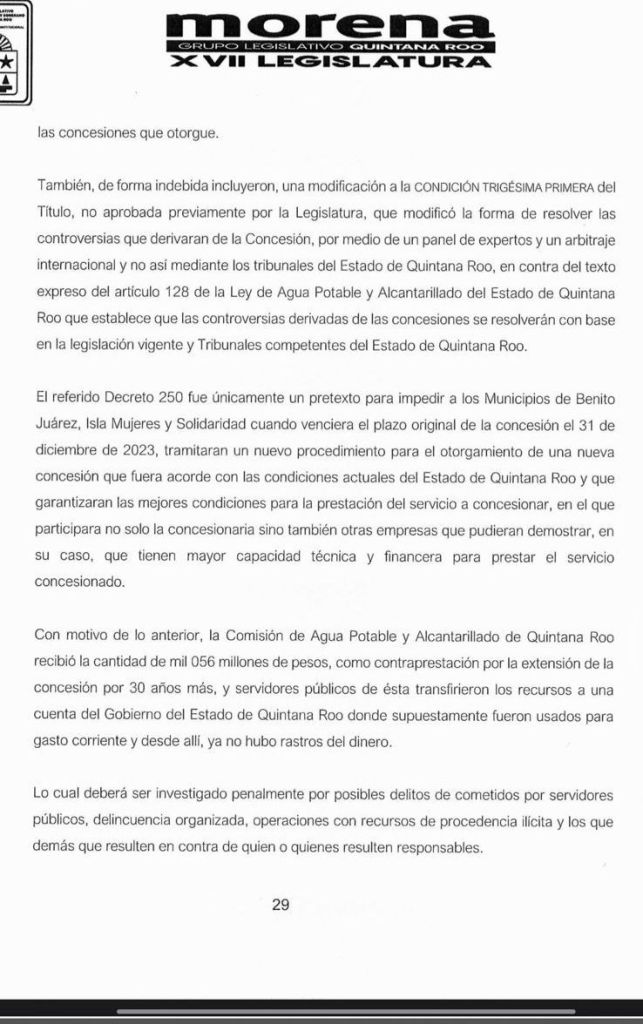 morena
GRUPO LEGISLATIVO QUINTANA ROO
XVII LEGISLATURA

las concesiones que otorgue.

También, de forma indebida incluyeron, una modificación a la CONDICIÓN TRIGÉSIMA PRIMERA del Título, no aprobada previamente por la Legislatura, que modificó la forma de resolver las controversias que derivaran de la Concesión, por medio de un panel de expertos y un arbitraje internacional y no así mediante los tribunales del Estado de Quintana Roo, en contra del texto expreso del artículo 128 de la Ley de Agua Potable y Alcantarillado del Estado de Quintana Roo que establece que las controversias derivadas de las concesiones se resolverán con base en la legislación vigente y Tribunales competentes del Estado de Quintana Roo.

El referido Decreto 250 fue únicamente un pretexto para impedir a los Municipios de Benito Juárez, Isla Mujeres y Solidaridad cuando venciera el plazo original de la concesión el 31 de diciembre de 2023, tramitaran un nuevo procedimiento para el otorgamiento de una nueva concesión que fuera acorde con las condiciones actuales del Estado de Quintana Roo y que garantizaran las mejores condiciones para la prestación del servicio a concesionar, en el que participara no solo la concesionaria sino también otras empresas que pudieran demostrar, en su caso, que tienen mayor capacidad técnica y financera para prestar el servicio concesionado.

Con motivo de lo anterior, la Comisión de Agua Potable y Alcantarillado de Quintana Roo recibió la cantidad de mil 056 millones de pesos, como contraprestación por la extensión de la concesión por 30 años más, y servidores públicos de ésta transfirieron los recursos a una cuenta del Gobierno del Estado de Quintana Roo donde supuestamente fueron usados para gasto corriente y desde allí, ya no hubo rastros del dinero.

Lo cual deberá ser investigado penalmente por posibles delitos de cometidos por servidores públicos, delincuencia organizada, operaciones con recursos de procedencia ilícita y los que demás que resulten en contra de quien o quienes resulten responsables.

29